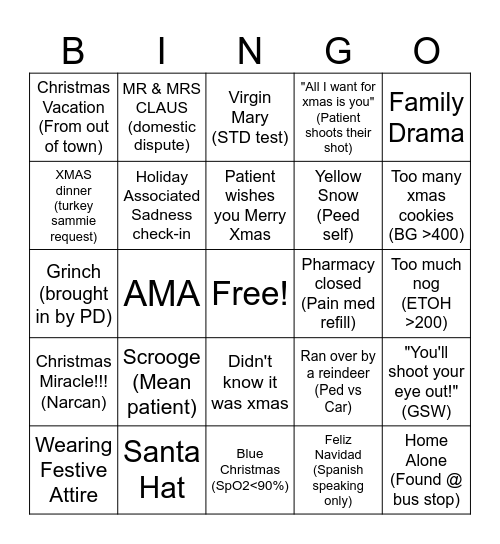 | B | I | N | G | O |
|---|---|---|---|---|
| Christmas Vacation (From out of town) | MR & MRS CLAUS (domestic dispute) | Virgin Mary (STD test) | "All I want for xmas is you" (Patient shoots their shot) | Family Drama |
| XMAS dinner (turkey sammie request) | Holiday Associated Sadness check-in | Patient wishes you Merry Xmas | Yellow Snow (Peed self) | Too many xmas cookies (BG >400) |
| Grinch (brought in by PD) | AMA | Free! | Pharmacy closed (Pain med refill) | Too much nog (ETOH >200) |
| Christmas Miracle!!! (Narcan) | Scrooge (Mean patient) | Didn't know it was xmas | Ran over by a reindeer (Ped vs Car) | "You'll shoot your eye out!" (GSW) |
| Wearing Festive Attire | Santa Hat | Blue Christmas (SpO2<90%) | Feliz Navidad (Spanish speaking only) | Home Alone (Found @ bus stop) |